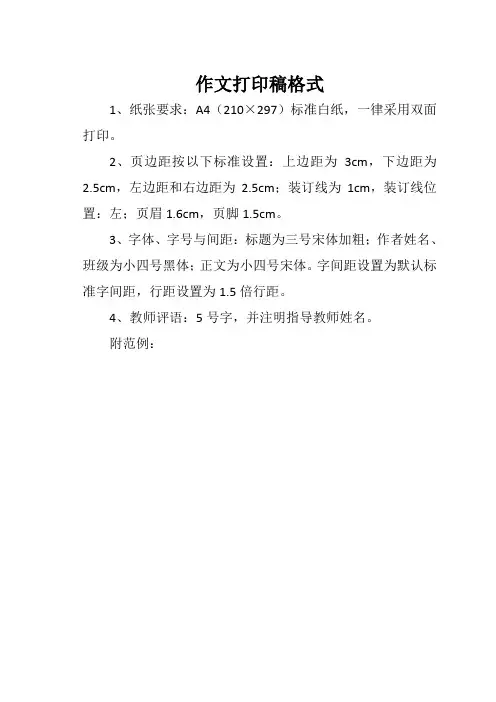 作文打印稿格式

1、纸张要求：A4（210×297）标准白纸，一律采用双面打印。

2、页边距按以下标准设置：上边距为3cm，下边距为2.5cm，左边距和右边距为2.5cm；装订线为1cm，装订线位置：左；页眉1.6cm，页脚1.5cm。

3、字体、字号与间距：标题为三号宋体加粗；作者姓名、班级为小四号黑体；正文为小四号宋体。字间距设置为默认标准字间距，行距设置为1.5倍行距。

4、教师评语：5号字，并注明指导教师姓名。

附范例：